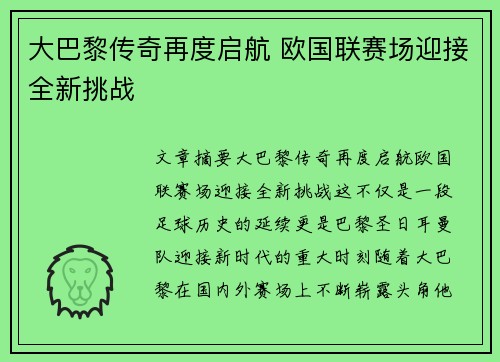 大巴黎传奇再度启航 欧国联赛场迎接全新挑战

文章摘要大巴黎传奇再度启航欧国联赛场迎接全新挑战这不仅是一段足球历史的延续更是巴黎圣日耳曼队迎接新时代的重大时刻随着大巴黎在国内外赛场上不断崭露头角他